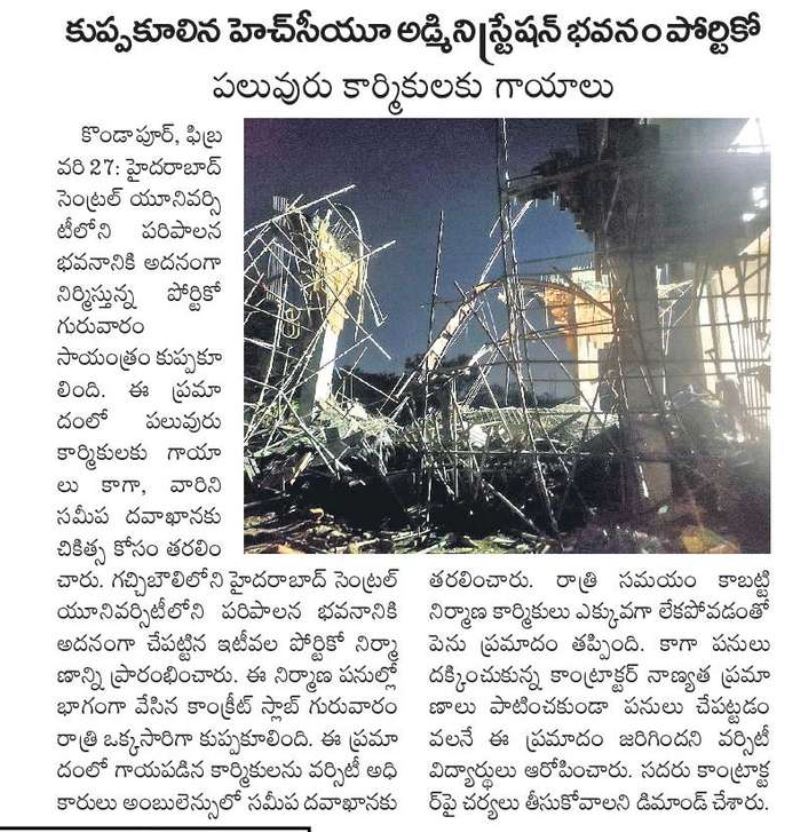 కుప్పకూలిన హెచ్‌సీయూ అడ్మినిస్ట్రేషన్ భవనం పోర్టికో

పలువురు కార్మికులకు గాయాలు

కొండాపూర్, ఫిబ్రవరి 27: హైదరాబాద్ సెంట్రల్ యూనివర్సిటీలోని పరిపాలన భవనానికి అదనంగా నిర్మిస్తున్న పోర్టికో గురువారం సాయంత్రం కుప్పకూలింది. ఈ ప్రమాదంలో పలువురు కార్మికులకు గాయాలు కాగా, వారిని సమీప దవాఖానకు చికిత్స కోసం తరలించారు. గచ్చిబౌలిలోని హైదరాబాద్ సెంట్రల్ యూనివర్సిటీలోని పరిపాలన భవనానికి అదనంగా చేపట్టిన ఇటీవల పోర్టికో నిర్మాణాన్ని ప్రారంభించారు. ఈ నిర్మాణ పనుల్లో భాగంగా వేసిన కాంక్రీట్ స్లాబ్ గురువారం రాత్రి ఒక్కసారిగా కుప్పకూలింది. ఈ ప్రమాదంలో గాయపడిన కార్మికులను వర్సిటీ అధికారులు అంబులెన్సులో సమీప దవాఖానకు తరలించారు. రాత్రి సమయం కాబట్టి నిర్మాణ కార్మికులు ఎక్కువగా లేకపోవడంతో పెను ప్రమాదం తప్పింది. కాగా పనులు దక్కించుకున్న కాంట్రాక్టర్ నాణ్యత ప్రమాణాలు పాటించకుండా పనులు చేపట్టడం వలనే ఈ ప్రమాదం జరిగిందని వర్సిటీ విద్యార్థులు ఆరోపించారు. సదరు కాంట్రాక్టర్‌పై చర్యలు తీసుకోవాలని డిమాండ్ చేశారు.